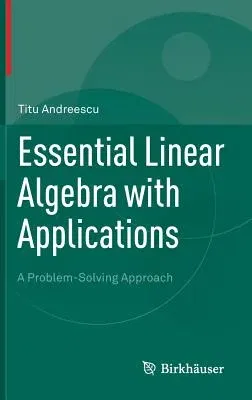 Titu Andreescu

Essential Linear Algebra with Applications

A Problem-Solving Approach

Birkhäuser